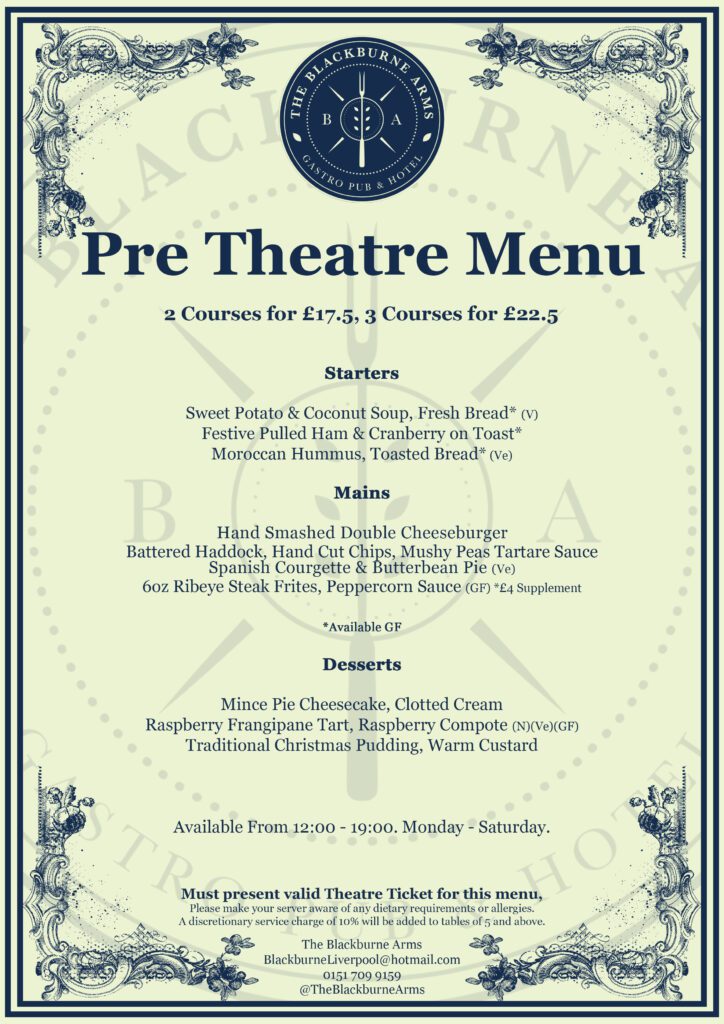 THE BLACKBURNE ARMS
B A
GASTRO PUB & HOTEL

Pre Theatre Menu

2 Courses for £17.5, 3 Courses for £22.5

Starters

Sweet Potato & Coconut Soup, Fresh Bread* (V)
Festive Pulled Ham & Cranberry on Toast*
Moroccan Hummus, Toasted Bread* (Ve)

Mains

Hand Smashed Double Cheeseburger
Battered Haddock, Hand Cut Chips, Mushy Peas Tartare Sauce
Spanish Courgette & Butterbean Pie (Ve)
6oz Ribeye Steak Frites, Peppercorn Sauce (GF) *£4 Supplement

*Available GF

Desserts

Mince Pie Cheesecake, Clotted Cream
Raspberry Frangipane Tart, Raspberry Compote (N)(Ve)(GF)
Traditional Christmas Pudding, Warm Custard

Available From 12:00 - 19:00. Monday - Saturday.

Must present valid Theatre Ticket for this menu,
Please make your server aware of any dietary requirements or allergies.
A discretionary service charge of 10% will be added to tables of 5 and above.

The Blackburne Arms
BlackburneLiverpool@hotmail.com
0151 709 9159
@TheBlackburneArms